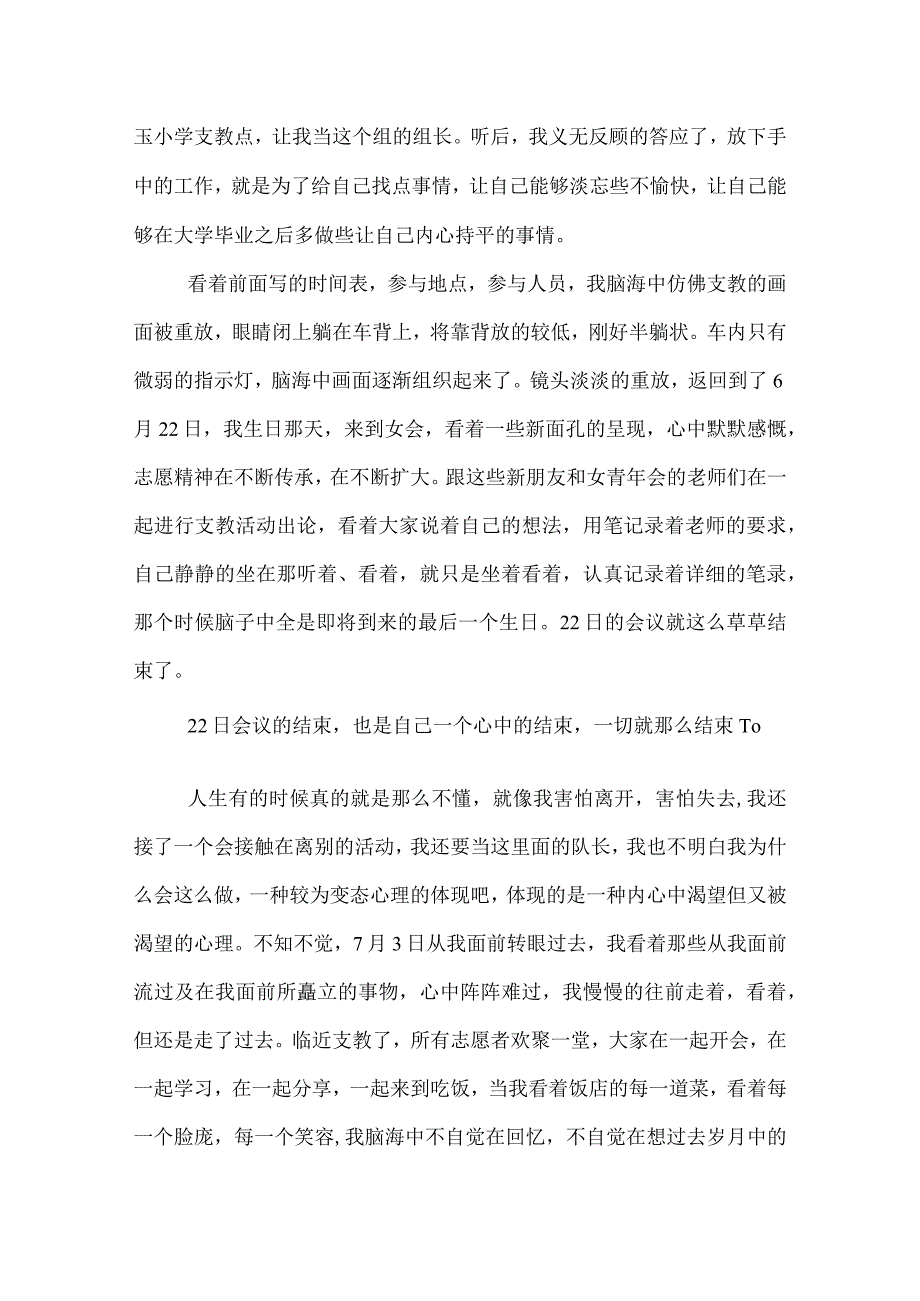 玉小学支教点，让我当这个组的组长。听后，我义无反顾的答应了，放下手中的工作，就是为了给自己找点事情，让自己能够淡忘些不愉快，让自己能够在大学毕业之后多做些让自己内心持平的事情。

看着前面写的时间表，参与地点，参与人员，我脑海中仿佛支教的画面被重放，眼睛闭上躺在车背上，将靠背放的较低，刚好半躺状。车内只有微弱的指示灯，脑海中画面逐渐组织起来了。镜头淡淡的重放，返回到了6月22日，我生日那天，来到女会，看着一些新面孔的呈现，心中默默感慨，志愿精神在不断传承，在不断扩大。跟这些新朋友和女青年会的老师们在一起进行支教活动出论，看着大家说着自己的想法，用笔记录着老师的要求，自己静静的坐在那听着、看着，就只是坐着看着，认真记录着详细的笔录，那个时候脑子中全是即将到来的最后一个生日。22日的会议就这么草草结束了。

22日会议的结束，也是自己一个心中的结束，一切就那么结束To

人生有的时候真的就是那么不懂，就像我害怕离开，害怕失去，我还接了一个会接触在离别的活动，我还要当这里面的队长，我也不明白我为什么会这么做，一种较为变态心理的体现吧，体现的是一种内心中渴望但又被渴望的心理。不知不觉，7月3日从我面前转眼过去，我看着那些从我面前流过及在我面前所矗立的事物，心中阵阵难过，我慢慢的往前走着，看着，但还是走了过去。临近支教了，所有志愿者欢聚一堂，大家在一起开会，在一起学习，在一起分享，一起来到吃饭，当我看着饭店的每一道菜，看着每一个脸庞，每一个笑容，我脑海中不自觉在回忆，不自觉在想过去岁月中的